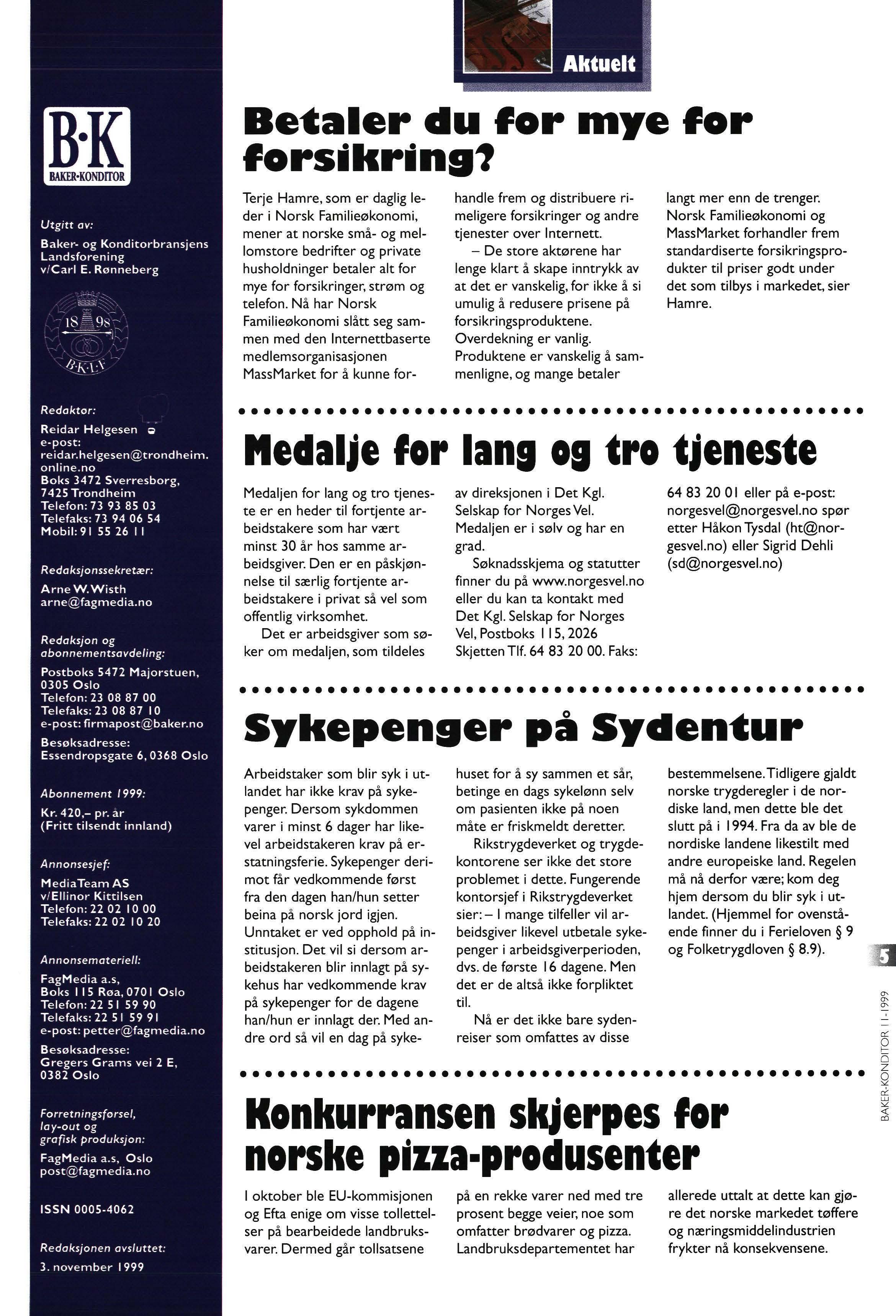 B·K
BAKER·KONDITOR

Utgitt av:
Baker- og Konditorbransjens Landsforening v/Carl E. Rønneberg

18 98
B·K·L·F

Redaktør:
Reidar Helgesen
e-post: reidar.helgesen@trondheim.online.no
Boks 3472 Sverresborg, 7425 Trondheim
Telefon: 73 93 85 03
Telefaks: 73 94 06 54
Mobil: 91 55 26 11

Redaksjonssekretær:
Arne W. Wisth
arne@fagmedia.no

Redaksjon og abonnementsavdeling:
Postboks 5472 Majorstuen, 0305 Oslo
Telefon: 23 08 87 00
Telefaks: 23 08 87 10
e-post: firmapost@baker.no
Besøksadresse:
Essendropsgate 6, 0368 Oslo

Abonnement 1999:
Kr. 420,– pr. år
(Fritt tilsendt innland)

Annonsesjef:
MediaTeam AS
v/Ellinor Kittilsen
Telefon: 22 02 10 00
Telefaks: 22 02 10 20

Annonsemateriell:
FagMedia a.s,
Boks 115 Røa, 0701 Oslo
Telefon: 22 51 59 90
Telefaks: 22 51 59 91
e-post: petter@fagmedia.no
Besøksadresse:
Gregers Grams vei 2 E, 0382 Oslo

Forretningsførsel, lay-out og grafisk produksjon:
FagMedia a.s, Oslo
post@fagmedia.no

ISSN 0005-4062

Redaksjonen avsluttet:
3. november 1999

Aktuelt

Betaler du for mye for forsikring?

Terje Hamre, som er daglig leder i Norsk Familieøkonomi, mener at norske små- og mellomstore bedrifter og private husholdninger betaler alt for mye for forsikringer, strøm og telefon. Nå har Norsk Familieøkonomi slått seg sammen med den Internettbaserte medlemsorganisasjonen MassMarket for å kunne forhandle frem og distribuere rimeligere forsikringer og andre tjenester over Internett.

– De store aktørene har lenge klart å skape inntrykk av at det er vanskelig, for ikke å si umulig å redusere prisene på forsikringsproduktene. Overdekning er vanlig. Produktene er vanskelig å sammenligne, og mange betaler langt mer enn de trenger. Norsk Familieøkonomi og MassMarket forhandler frem standardiserte forsikringsprodukter til priser godt under det som tilbys i markedet, sier Hamre.

Medalje for lang og tro tjeneste

Medaljen for lang og tro tjeneste er en heder til fortjente arbeidstakere som har vært minst 30 år hos samme arbeidsgiver. Den er en påskjønnelse til særlig fortjente arbeidstakere i privat så vel som offentlig virksomhet.

Det er arbeidsgiver som søker om medaljen, som tildeles av direksjonen i Det Kgl. Selskap for Norges Vel. Medaljen er i sølv og har en grad.

Søknadsskjema og statutter finner du på www.norgesvel.no eller du kan ta kontakt med Det Kgl. Selskap for Norges Vel, Postboks 115, 2026 Skjetten Tlf. 64 83 20 00. Faks: 64 83 20 01 eller på e-post: norgesvel@norgesvel.no spør etter Håkon Tysdal (ht@norgesvel.no) eller Sigrid Dehli (sd@norgesvel.no)

Sykepenger på Sydentur

Arbeidstaker som blir syk i utlandet har ikke krav på sykepenger. Dersom sykdommen varer i minst 6 dager har likevel arbeidstakeren krav på erstatningsferie. Sykepenger derimot får vedkommende først fra den dagen han/hun setter beina på norsk jord igjen. Unntaket er ved opphold på institusjon. Det vil si dersom arbeidstakeren blir innlagt på sykehus har vedkommende krav på sykepenger for de dagene han/hun er innlagt der. Med andre ord så vil en dag på sykehuset for å sy sammen et sår, betinge en dags sykelønn selv om pasienten ikke på noen måte er friskmeldt deretter.

Rikstrygdeverket og trygdekontorene ser ikke det store problemet i dette. Fungerende kontorsjef i Rikstrygdeverket sier: – I mange tilfeller vil arbeidsgiver likevel utbetale sykepenger i arbeidsgiverperioden, dvs. de første 16 dagene. Men det er de altså ikke forpliktet til.

Nå er det ikke bare sydenreiser som omfattes av disse bestemmelsene. Tidligere gjaldt norske trygderegler i de nordiske land, men dette ble det slutt på i 1994. Fra da av ble de nordiske landene likestilt med andre europeiske land. Regelen må nå derfor være; kom deg hjem dersom du blir syk i utlandet. (Hjemmel for ovenstående finner du i Ferieloven § 9 og Folketrygdloven § 8.9).

Konkurransen skjerpes for norske pizza-produsenter

I oktober ble EU-kommisjonen og Efta enige om visse tollettelser på bearbeidede landbruksvarer. Dermed går tollsatsene på en rekke varer ned med tre prosent begge veier, noe som omfatter brødvarer og pizza. Landbruksdepartementet har allerede uttalt at dette kan gjøre det norske markedet tøffere og næringsmiddelindustrien frykter nå konsekvensene.

5
BAKER-KONDITOR 11-1999